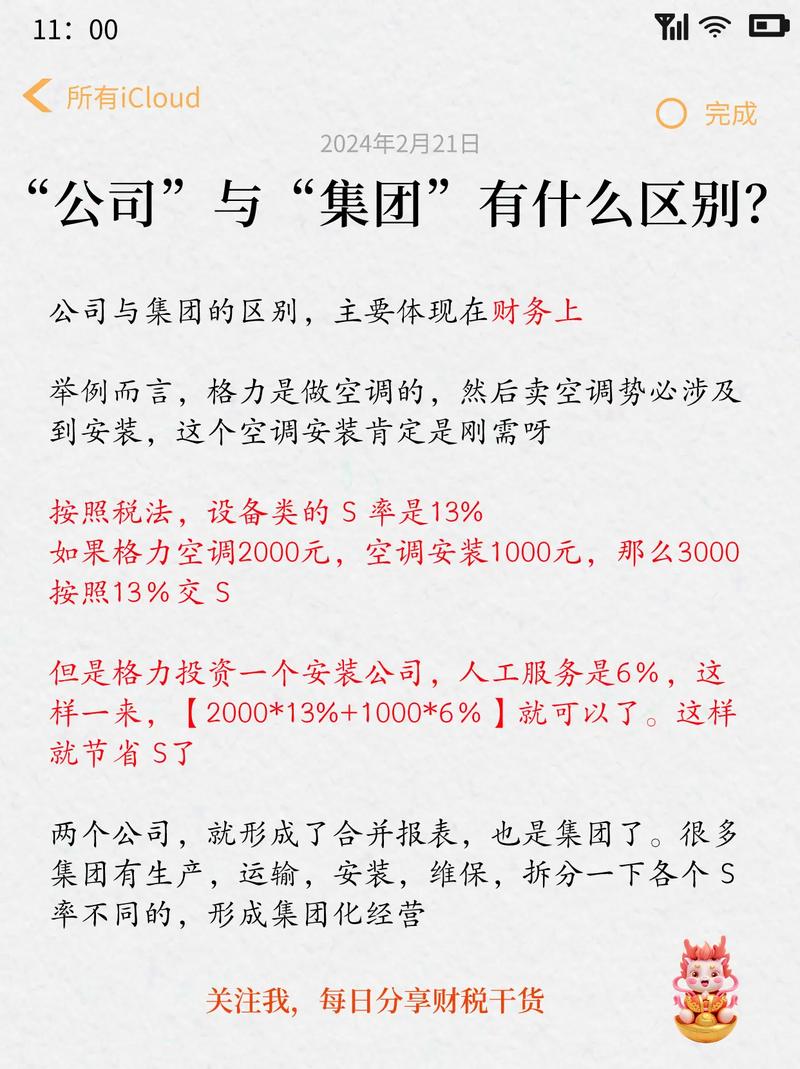 11: 00

所有iCloud

完成

2024年2月21日

“公司”与“集团”有什么区别?

公司与集团的区别，主要体现在财务上

举例而言，格力是做空调的，然后卖空调势必涉及到安装，这个空调安装肯定是刚需呀

按照税法，设备类的 S 率是13%
如果格力空调2000元，空调安装1000元，那么3000按照13%交 S

但是格力投资一个安装公司，人工服务是6%，这样一来，【2000*13%+1000*6%】就可以了。这样就节省 S了

两个公司，就形成了合并报表，也是集团了。很多集团有生产，运输，安装，维保，拆分一下各个 S 率不同的，形成集团化经营

关注我，每日分享财税干货